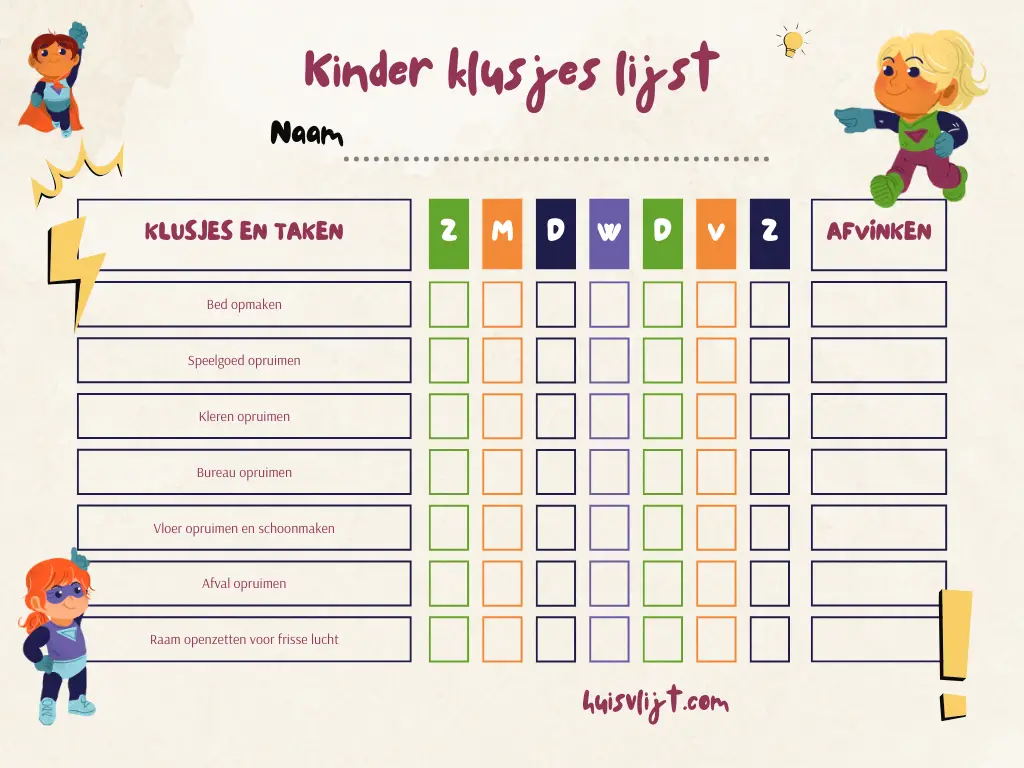 Kinder klusjes lijst

Naam

| KLUSJES EN TAKEN | Z | M | D | W | D | V | Z | AFVINKEN |
|---|---|---|---|---|---|---|---|---|
| Bed opmaken | | | | | | | | |
| Speelgoed opruimen | | | | | | | | |
| Kleren opruimen | | | | | | | | |
| Bureau opruimen | | | | | | | | |
| Vloer opruimen en schoonmaken | | | | | | | | |
| Afval opruimen | | | | | | | | |
| Raam openzetten voor frisse lucht | | | | | | | | |

huisvlijt.com